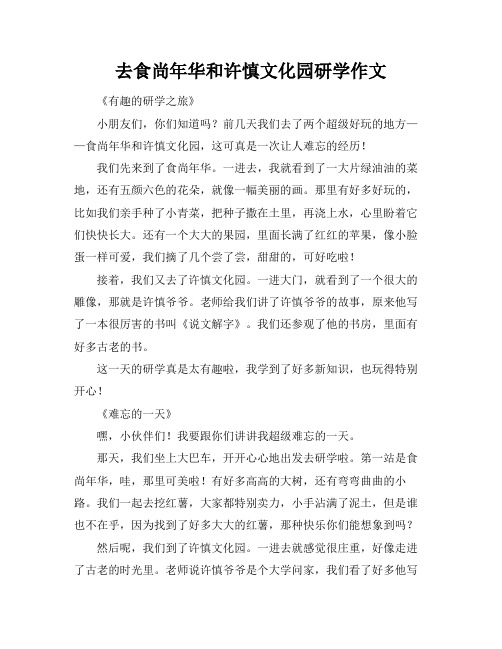 去食尚年华和许慎文化园研学作文

《有趣的研学之旅》

小朋友们，你们知道吗？前几天我们去了两个超级好玩的地方——食尚年华和许慎文化园，这可真是一次让人难忘的经历！

我们先来到了食尚年华。一进去，我就看到了一大片绿油油的菜地，还有五颜六色的花朵，就像一幅美丽的画。那里有好多好玩的，比如我们亲手种了小青菜，把种子撒在土里，再浇上水，心里盼着它们快快长大。还有一个大大的果园，里面长满了红红的苹果，像小脸蛋一样可爱，我们摘了几个尝了尝，甜甜的，可好吃啦！

接着，我们又去了许慎文化园。一进大门，就看到了一个很大的雕像，那就是许慎爷爷。老师给我们讲了许慎爷爷的故事，原来他写了一本很厉害的书叫《说文解字》。我们还参观了他的书房，里面有好多古老的书。

这一天的研学真是太有趣啦，我学到了好多新知识，也玩得特别开心！

《难忘的一天》

嘿，小伙伴们！我要跟你们讲讲我超级难忘的一天。

那天，我们坐上大巴车，开开心心地出发去研学啦。第一站是食尚年华，哇，那里可美啦！有好多高高的大树，还有弯弯曲曲的小路。我们一起去挖红薯，大家都特别卖力，小手沾满了泥土，但是谁也不在乎，因为找到了好多大大的红薯，那种快乐你们能想象到吗？

然后呢，我们到了许慎文化园。一进去就感觉很庄重，好像走进了古老的时光里。老师说许慎爷爷是个大学问家，我们看了好多他写